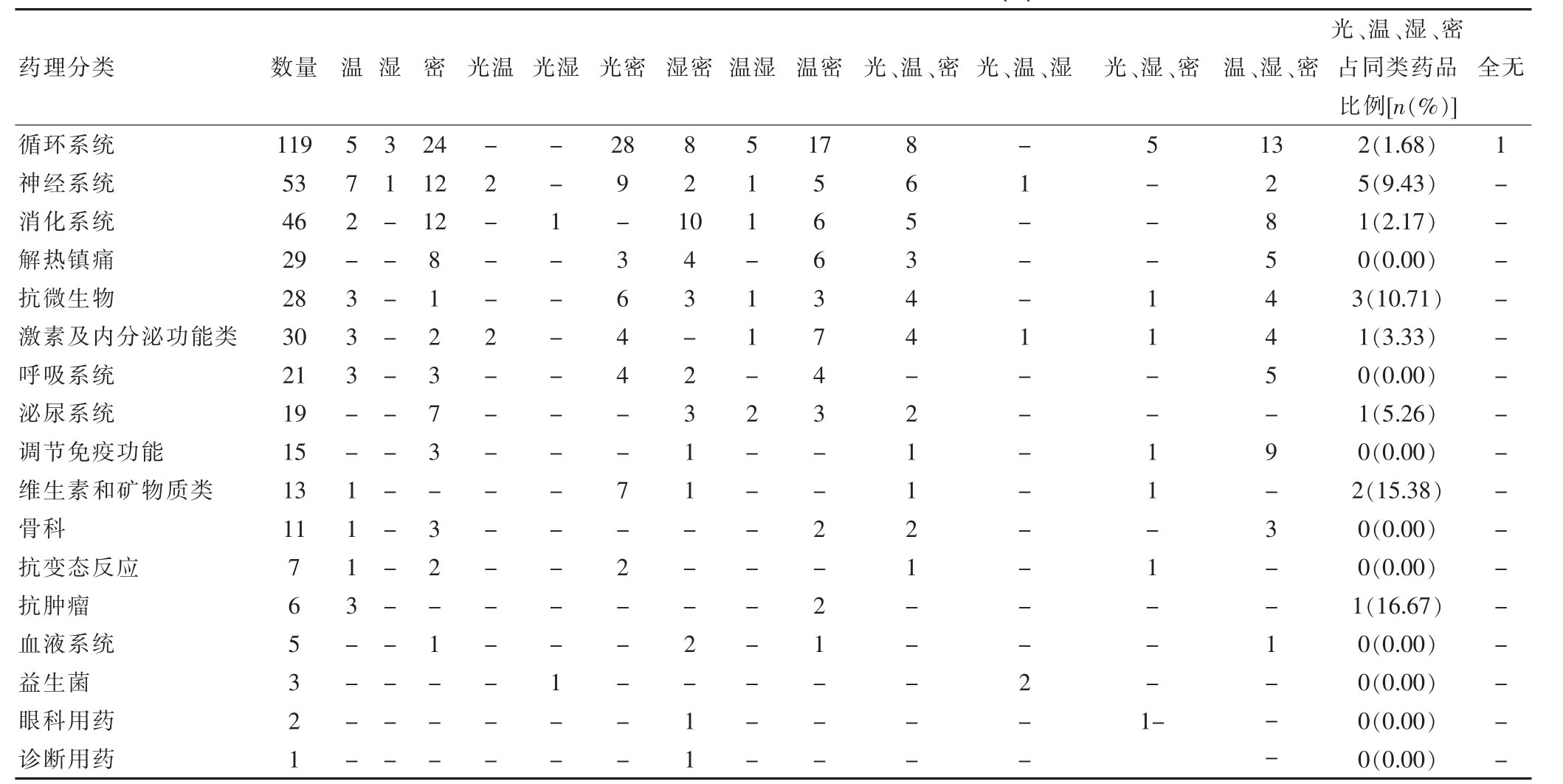 | 药理分类 | 数量 | 温 | 湿 | 密 | 光温 | 光湿 | 光密 | 湿密 | 温湿 | 温密 | 光、温、密 | 光、温、湿 | 光、湿、密 | 温、湿、密 | 光、温、湿、密占同类药品比例[$n$(%)] | 全无 |
|---|---|---|---|---|---|---|---|---|---|---|---|---|---|---|---|---|
| 循环系统 | 119 | 5 | 3 | 24 | – | – | 28 | 8 | 5 | 17 | 8 | – | 5 | 13 | 2(1.68) | 1 |
| 神经系统 | 53 | 7 | 1 | 12 | 2 | – | 9 | 2 | 1 | 5 | 6 | 1 | – | 2 | 5(9.43) | – |
| 消化系统 | 46 | 2 | – | 12 | – | 1 | – | 10 | 1 | 6 | 5 | – | – | 8 | 1(2.17) | – |
| 解热镇痛 | 29 | – | – | 8 | – | – | 3 | 4 | – | 6 | 3 | – | – | 5 | 0(0.00) | – |
| 抗微生物 | 28 | 3 | – | 1 | – | – | 6 | 3 | 1 | 3 | 4 | – | 1 | 4 | 3(10.71) | – |
| 激素及内分泌功能类 | 30 | 3 | – | 2 | 2 | – | 4 | – | 1 | 7 | 4 | 1 | 1 | 4 | 1(3.33) | – |
| 呼吸系统 | 21 | 3 | – | 3 | – | – | 4 | 2 | – | 4 | – | – | – | 5 | 0(0.00) | – |
| 泌尿系统 | 19 | – | – | 7 | – | – | – | 3 | 2 | 3 | 2 | – | – | – | 1(5.26) | – |
| 调节免疫功能 | 15 | – | – | 3 | – | – | – | 1 | – | – | 1 | – | 1 | 9 | 0(0.00) | – |
| 维生素和矿物质类 | 13 | 1 | – | – | – | – | 7 | 1 | – | – | 1 | – | 1 | – | 2(15.38) | – |
| 骨科 | 11 | 1 | – | 3 | – | – | – | – | – | 2 | 2 | – | – | 3 | 0(0.00) | – |
| 抗变态反应 | 7 | 1 | – | 2 | – | – | 2 | – | – | – | 1 | – | 1 | – | 0(0.00) | – |
| 抗肿瘤 | 6 | 3 | – | – | – | – | – | – | – | 2 | – | – | – | – | 1(16.67) | – |
| 血液系统 | 5 | – | – | 1 | – | – | – | 2 | – | 1 | – | – | – | 1 | 0(0.00) | – |
| 益生菌 | 3 | – | – | – | – | 1 | – | – | – | – | – | 2 | – | – | 0(0.00) | – |
| 眼科用药 | 2 | – | – | – | – | – | – | 1 | – | – | – | – | 1– | – | 0(0.00) | – |
| 诊断用药 | 1 | – | – | – | – | – | – | 1 | – | – | – | – | | – | 0(0.00) | – |